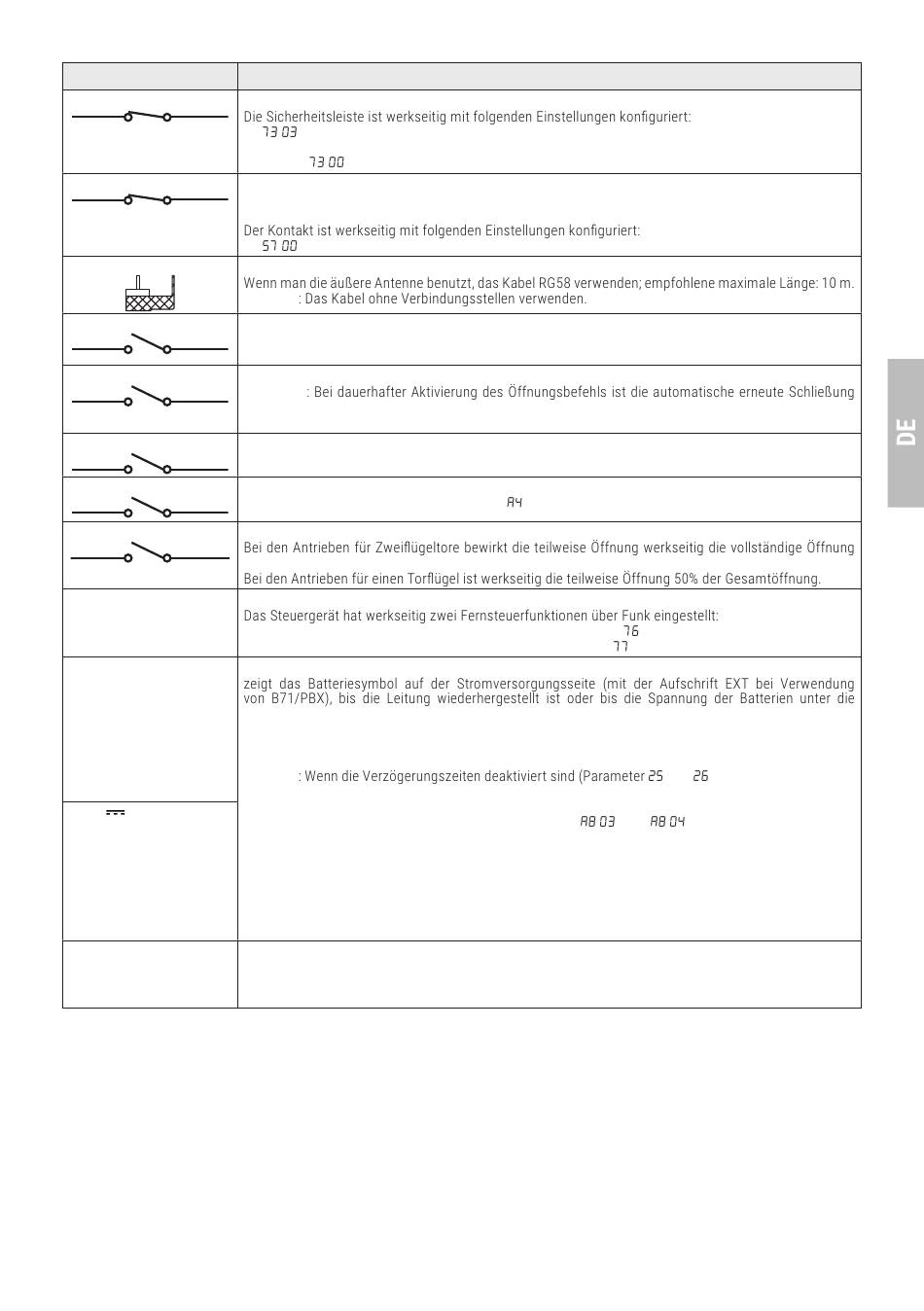 | | |
|---|---|
| | Die Sicherheitsleiste ist werkseitig mit folgenden Einstellungen konfiguriert: 73 03 73 00 |
| | Der Kontakt ist werkseitig mit folgenden Einstellungen konfiguriert: 57 00 |
| | Wenn man die äußere Antenne benutzt, das Kabel RG58 verwenden; empfohlene maximale Länge: 10 m. : Das Kabel ohne Verbindungsstellen verwenden. |
| | |
| | : Bei dauerhafter Aktivierung des Öffnungsbefehls ist die automatische erneute Schließung |
| | |
| | A4 |
| | Bei den Antrieben für Zweiflügeltore bewirkt die teilweise Öffnung werkseitig die vollständige Öffnung Bei den Antrieben für einen Torflügel ist werkseitig die teilweise Öffnung 50% der Gesamtöffnung. |
| | Das Steuergerät hat werkseitig zwei Fernsteuerfunktionen über Funk eingestellt: 76 77 |
| | zeigt das Batteriesymbol auf der Stromversorgungsseite (mit der Aufschrift EXT bei Verwendung von B71/PBX), bis die Leitung wiederhergestellt ist oder bis die Spannung der Batterien unter die : Wenn die Verzögerungszeiten deaktiviert sind (Parameter 25 26 A8 03 A8 04 |
| | |

DE